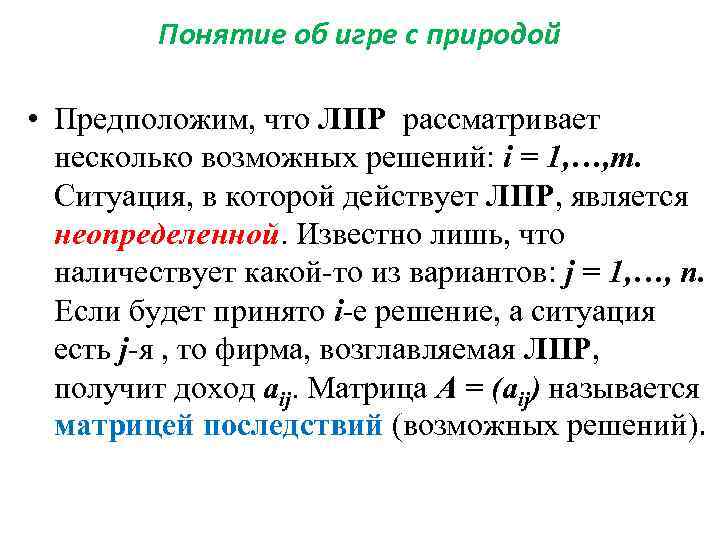 Понятие об игре с природой

• Предположим, что ЛПР рассматривает несколько возможных решений: $i = 1,…,m$. Ситуация, в которой действует ЛПР, является неопределенной. Известно лишь, что наличествует какой-то из вариантов: $j = 1,…, n$. Если будет принято $i$-е решение, а ситуация есть $j$-я , то фирма, возглавляемая ЛПР, получит доход $a_{ij}$. Матрица $A = (a_{ij})$ называется матрицей последствий (возможных решений).